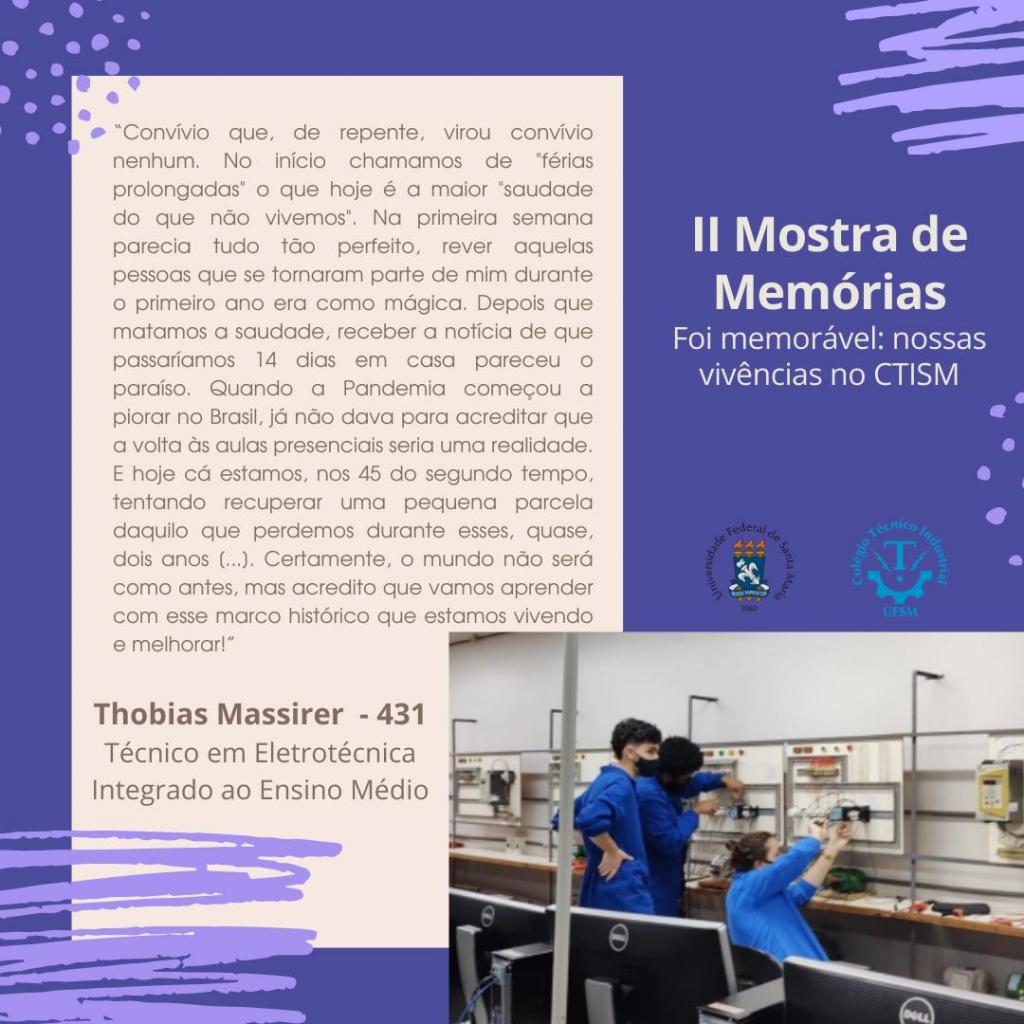 "Convívio que, de repente, virou convívio nenhum. No início chamamos de "férias prolongadas" o que hoje é a maior "saudade do que não vivemos". Na primeira semana parecia tudo tão perfeito, rever aquelas pessoas que se tornaram parte de mim durante o primeiro ano era como mágica. Depois que matamos a saudade, receber a notícia de que passaríamos 14 dias em casa pareceu o paraíso. Quando a Pandemia começou a piorar no Brasil, já não dava para acreditar que a volta às aulas presenciais seria uma realidade. E hoje cá estamos, nos 45 do segundo tempo, tentando recuperar uma pequena parcela daquilo que perdemos durante esses, quase, dois anos (...). Certamente, o mundo não será como antes, mas acredito que vamos aprender com esse marco histórico que estamos vivendo e melhorar!"

Thobias Massirer - 431
Técnico em Eletrotécnica
Integrado ao Ensino Médio

II Mostra de Memórias
Foi memorável: nossas vivências no CTISM

Universidade Federal de Santa Maria
1960

Colégio Técnico Industrial
UFSM